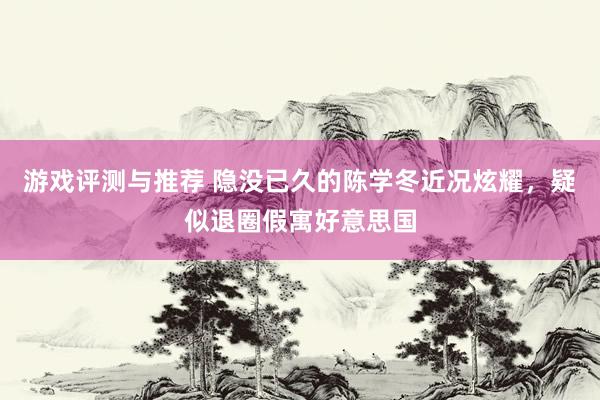 游戏评测与推荐 隐没已久的陈学冬近况炫耀，疑似退圈假寓好意思国